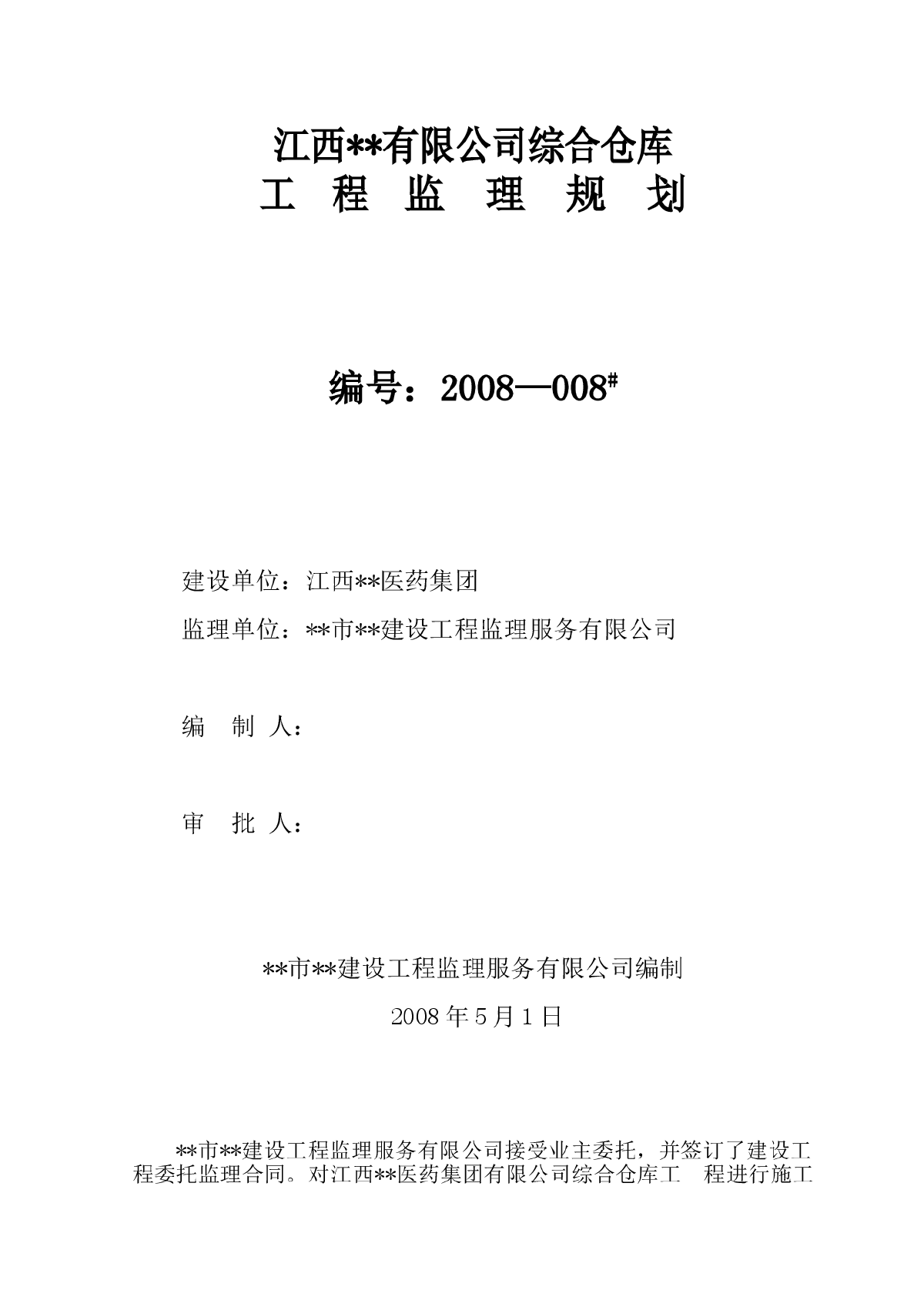 江西**有限公司综合仓库

工 程 监 理 规 划

编号：2008—008#

建设单位：江西**医药集团

监理单位：**市**建设工程监理服务有限公司

编 制 人：

审 批 人：

**市**建设工程监理服务有限公司编制

2008 年 5 月 1 日

**市**建设工程监理服务有限公司接受业主委托，并签订了建设工程委托监理合同。对江西**医药集团有限公司综合仓库工 程进行施工